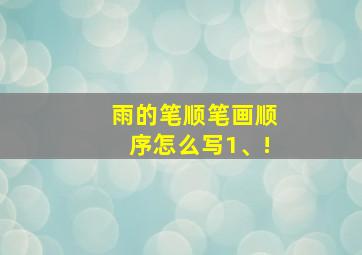 雨的笔顺笔画顺序怎么写1、!